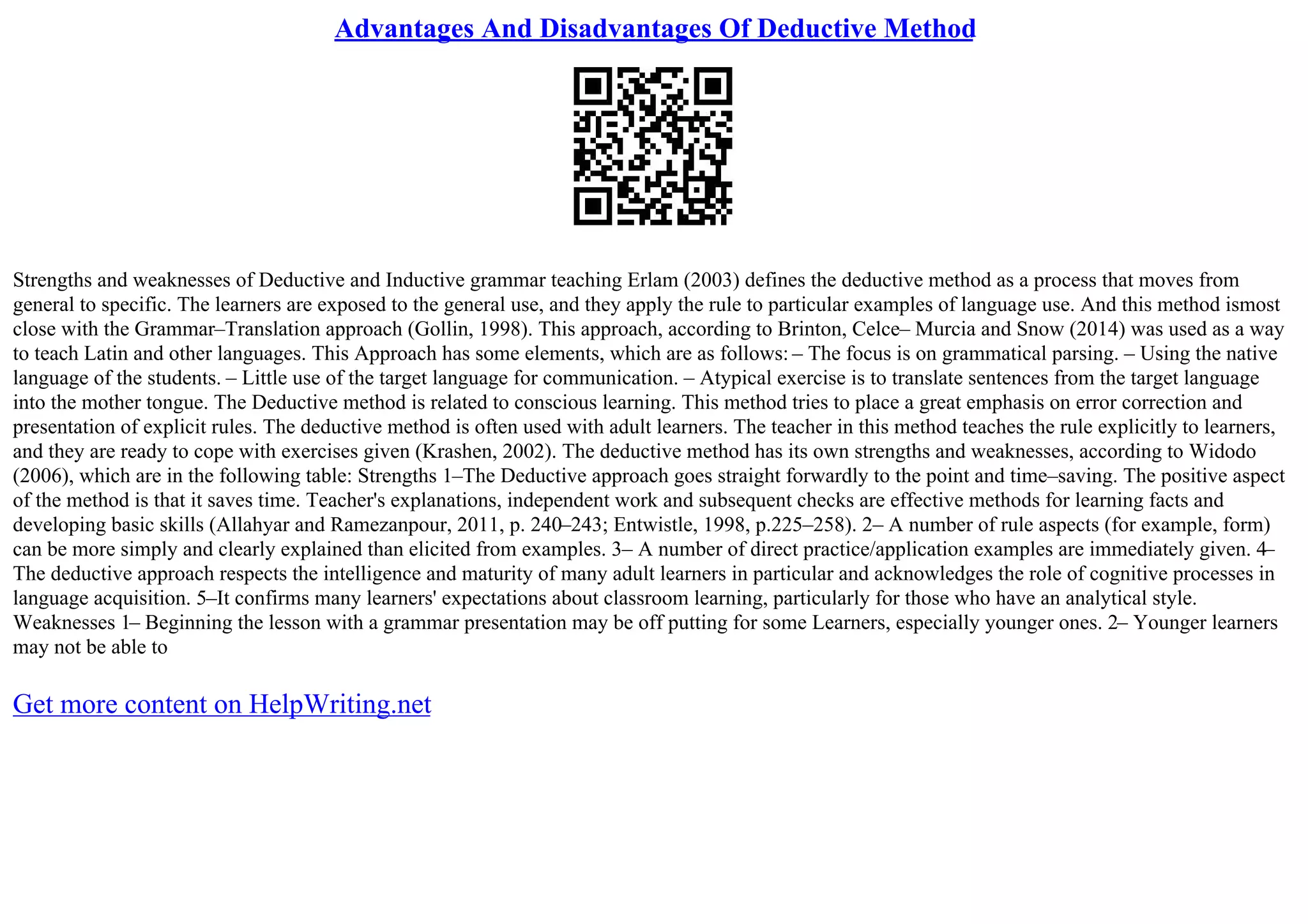 Advantages And Disadvantages Of Deductive Method

Strengths and weaknesses of Deductive and Inductive grammar teaching Erlam (2003) defines the deductive method as a process that moves from general to specific. The learners are exposed to the general use, and they apply the rule to particular examples of language use. And this method ismost close with the Grammar–Translation approach (Gollin, 1998). This approach, according to Brinton, Celce– Murcia and Snow (2014) was used as a way to teach Latin and other languages. This Approach has some elements, which are as follows: – The focus is on grammatical parsing. – Using the native language of the students. – Little use of the target language for communication. – Atypical exercise is to translate sentences from the target language into the mother tongue. The Deductive method is related to conscious learning. This method tries to place a great emphasis on error correction and presentation of explicit rules. The deductive method is often used with adult learners. The teacher in this method teaches the rule explicitly to learners, and they are ready to cope with exercises given (Krashen, 2002). The deductive method has its own strengths and weaknesses, according to Widodo (2006), which are in the following table: Strengths 1–The Deductive approach goes straight forwardly to the point and time–saving. The positive aspect of the method is that it saves time. Teacher's explanations, independent work and subsequent checks are effective methods for learning facts and developing basic skills (Allahyar and Ramezanpour, 2011, p. 240–243; Entwistle, 1998, p.225–258). 2– A number of rule aspects (for example, form) can be more simply and clearly explained than elicited from examples. 3– A number of direct practice/application examples are immediately given. 4– The deductive approach respects the intelligence and maturity of many adult learners in particular and acknowledges the role of cognitive processes in language acquisition. 5–It confirms many learners' expectations about classroom learning, particularly for those who have an analytical style. Weaknesses 1– Beginning the lesson with a grammar presentation may be off putting for some Learners, especially younger ones. 2– Younger learners may not be able to

Get more content on HelpWriting.net